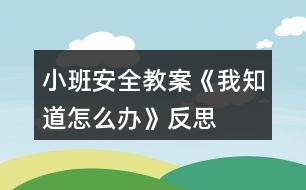 小班安全教案《我知道怎么办》反思